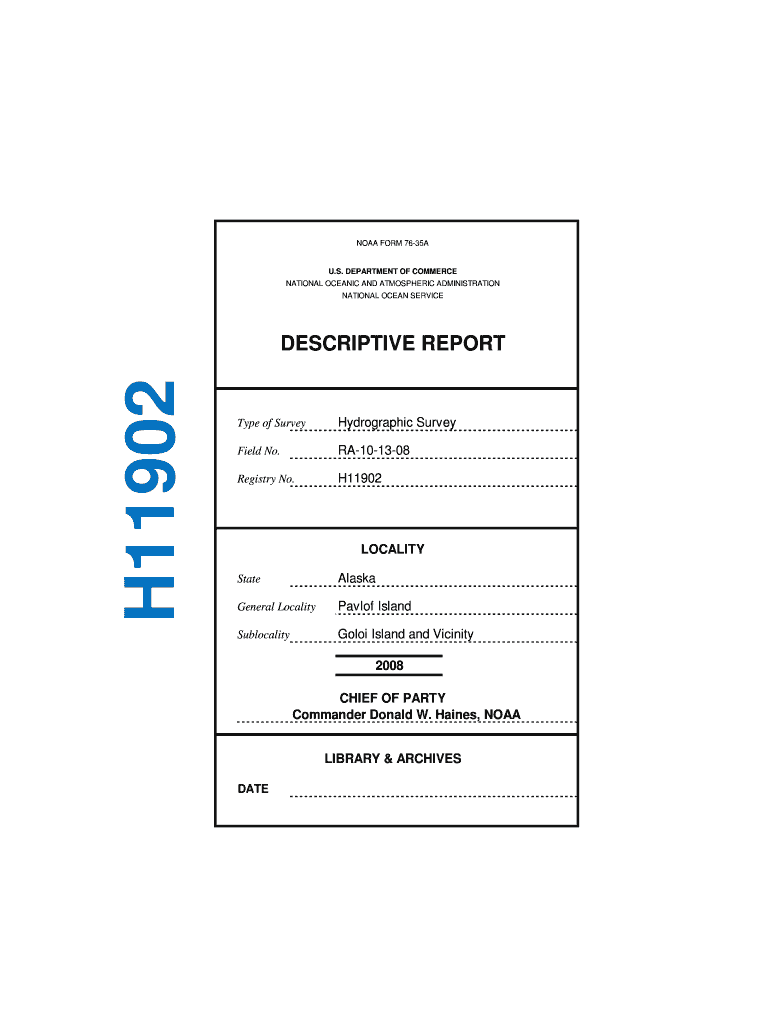 H11902

NOAA FORM 76-35A

U.S. DEPARTMENT OF COMMERCE
NATIONAL OCEANIC AND ATMOSPHERIC ADMINISTRATION
NATIONAL OCEAN SERVICE

DESCRIPTIVE REPORT

Type of Survey Hydrographic Survey

Field No. RA-10-13-08

Registry No. H11902

LOCALITY

State Alaska

General Locality Pavlof Island

Sublocality Goloi Island and Vicinity

2008

CHIEF OF PARTY
Commander Donald W. Haines, NOAA

LIBRARY & ARCHIVES

DATE